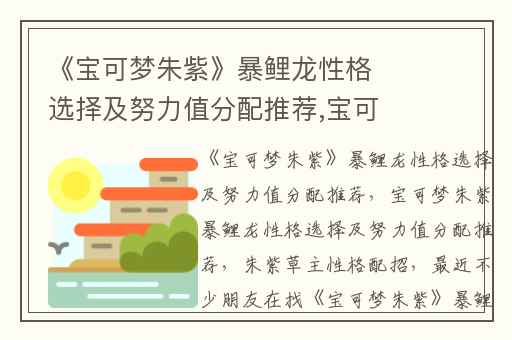 《宝可梦朱紫》暴鲤龙性格选择及努力值分配推荐,宝可

《宝可梦朱紫》暴鲤龙性格选择及努力值分配推荐，宝可梦朱紫暴鲤龙性格选择及努力值分配推荐，朱紫草主性格配招，最近不少朋友在找《宝可梦朱紫》暴鲤